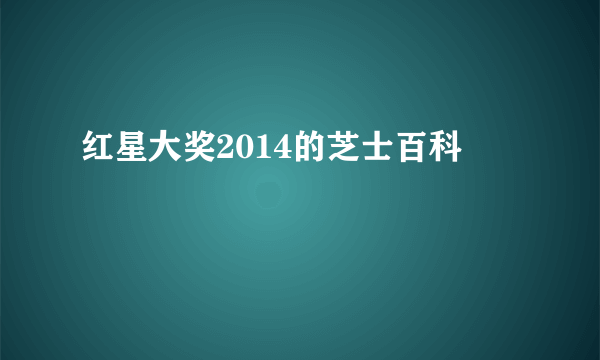 红星大奖2014的芝士百科